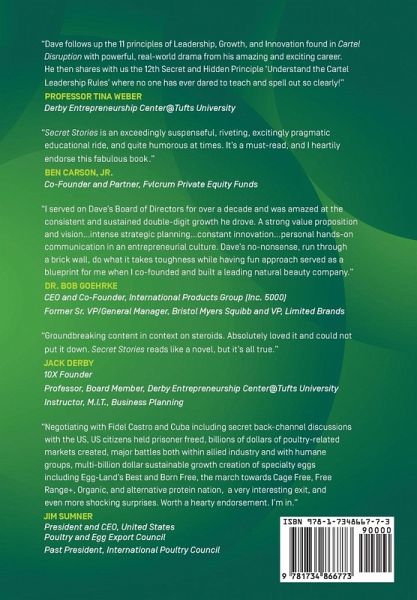 "Dave follows up the 11 principles of Leadership, Growth, and Innovation found in Cartel Disruption with powerful, real-world drama from his amazing and exciting career. He then shares with us the 12th Secret and Hidden Principle 'Understand the Cartel Leadership Rules' where no one has ever dared to teach and spell out so clearly!"

PROFESSOR TINA WEBER
Derby Entrepreneurship Center@Tufts University

"Secret Stories is an exceedingly suspenseful, riveting, excitingly pragmatic educational ride, and quite humorous at times. It's a must-read, and I heartily endorse this fabulous book."

BEN CARSON, JR.
Co-Founder and Partner, Fvlcrum Private Equity Funds

"I served on Dave's Board of Directors for over a decade and was amazed at the consistent and sustained double-digit growth he drove. A strong value proposition and vision...intense strategic planning...constant innovation...personal hands-on communication in an entrepreneurial culture. Dave's no-nonsense, run through a brick wall, do what it takes toughness while having fun approach served as a blueprint for me when I co-founded and built a leading natural beauty company."

DR. BOB GOEHRKE
CEO and Co-Founder, International Products Group (Inc. 5000)
Former Sr. VP/General Manager, Bristol Myers Squibb and VP, Limited Brands

"Groundbreaking content in context on steroids. Absolutely loved it and could not put it down. Secret Stories reads like a novel, but it's all true."

JACK DERBY
10X Founder
Professor, Board Member, Derby Entrepreneurship Center@Tufts University
Instructor, M.I.T., Business Planning

"Negotiating with Fidel Castro and Cuba including secret back-channel discussions with the US, US citizens held prisoner freed, billions of dollars of poultry-related markets created, major battles both within allied industry and with humane groups, multi-billion dollar sustainable growth creation of specialty eggs including Egg-Land's Best and Born Free, the march towards Cage Free, Free Range+, Organic, and alternative protein nation, a very interesting exit, and even more shocking surprises. Worth a hearty endorsement. I'm in."

JIM SUMNER
President and CEO, United States Poultry and Egg Export Council
Past President, International Poultry Council

ISBN 978-1-7348667-7-3
90000
9 781734 866773